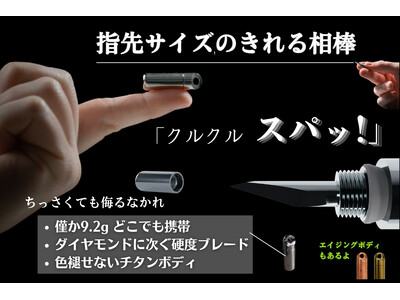 指先サイズのきれる相棒

「クルクル　スパッ!」

ちっさくても侮るなかれ

• 僅か9.2g どこでも携帯
• ダイヤモンドに次ぐ硬度ブレード
• 色褪せないチタンボディ

エイジングボディもあるよ